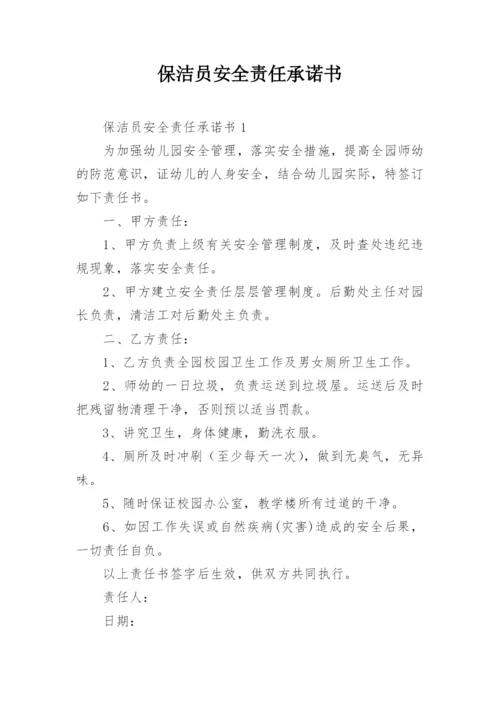 保洁员安全责任承诺书

保洁员安全责任承诺书 1

为加强幼儿园安全管理，落实安全措施，提高全园师幼的防范意识，证幼儿的人身安全，结合幼儿园实际，特签订如下责任书。

一、甲方责任：

1、甲方负责上级有关安全管理制度，及时查处违纪违规现象，落实安全责任。

2、甲方建立安全责任层层管理制度。后勤处主任对园长负责，清洁工对后勤处主负责。

二、乙方责任：

1、乙方负责全园校园卫生工作及男女厕所卫生工作。

2、师幼的一日垃圾，负责运送到垃圾屋。运送后及时把残留物清理干净，否则预以适当罚款。

3、讲究卫生，身体健康，勤洗衣服。

4、厕所及时冲刷（至少每天一次），做到无臭气，无异味。

5、随时保证校园办公室，教学楼所有过道的干净。

6、如因工作失误或自然疾病(灾害)造成的安全后果，一切责任自负。

以上责任书签字后生效，供双方共同执行。

责任人：

日期：